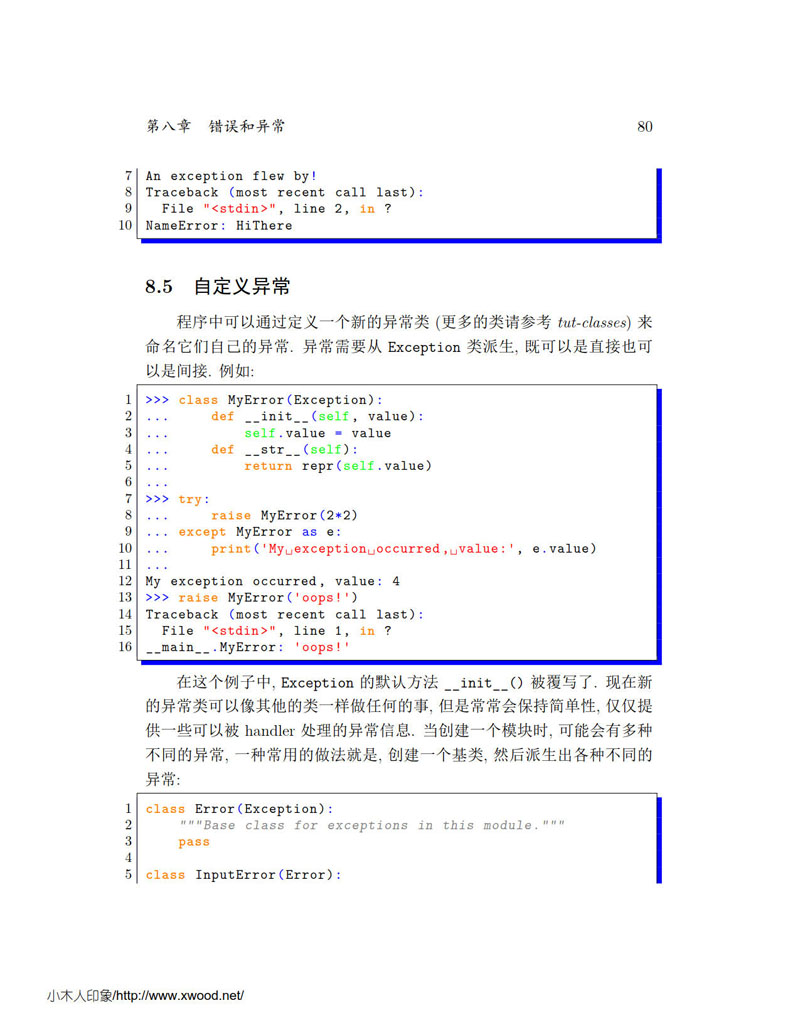 第八章 错误和异常 80

7 An exception flew by!
8 Traceback (most recent call last):
9 File "<stdin>", line 2, in ?
10 NameError: HiThere

8.5 自定义异常

程序中可以通过定义一个新的异常类 (更多的类请参考 tut-classes) 来命名它们自己的异常. 异常需要从 Exception 类派生, 既可以是直接也可以是间接. 例如:

1 >>> class MyError(Exception):
2 ... def __init__(self, value):
3 ... self.value = value
4 ... def __str__(self):
5 ... return repr(self.value)
6 ...
7 >>> try:
8 ... raise MyError(2*2)
9 ... except MyError as e:
10 ... print('My␣exception␣occurred,␣value:', e.value)
11 ...
12 My exception occurred, value: 4
13 >>> raise MyError('oops!')
14 Traceback (most recent call last):
15 File "<stdin>", line 1, in ?
16 __main__.MyError: 'oops!'

在这个例子中, Exception 的默认方法 __init__() 被覆写了. 现在新的异常类可以像其他的类一样做任何的事, 但是常常会保持简单性, 仅仅提供一些可以被 handler 处理的异常信息. 当创建一个模块时, 可能会有多种不同的异常, 一种常用的做法就是, 创建一个基类, 然后派生出各种不同的异常:

1 class Error(Exception):
2 """Base class for exceptions in this module."""
3 pass
4
5 class InputError(Error):

小木人印象/http://www.xwood.net/